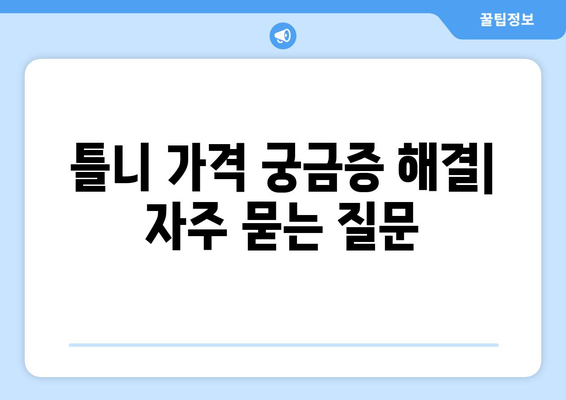 꿀팁정보

틀니 가격 궁금증 해결| 자주 묻는 질문